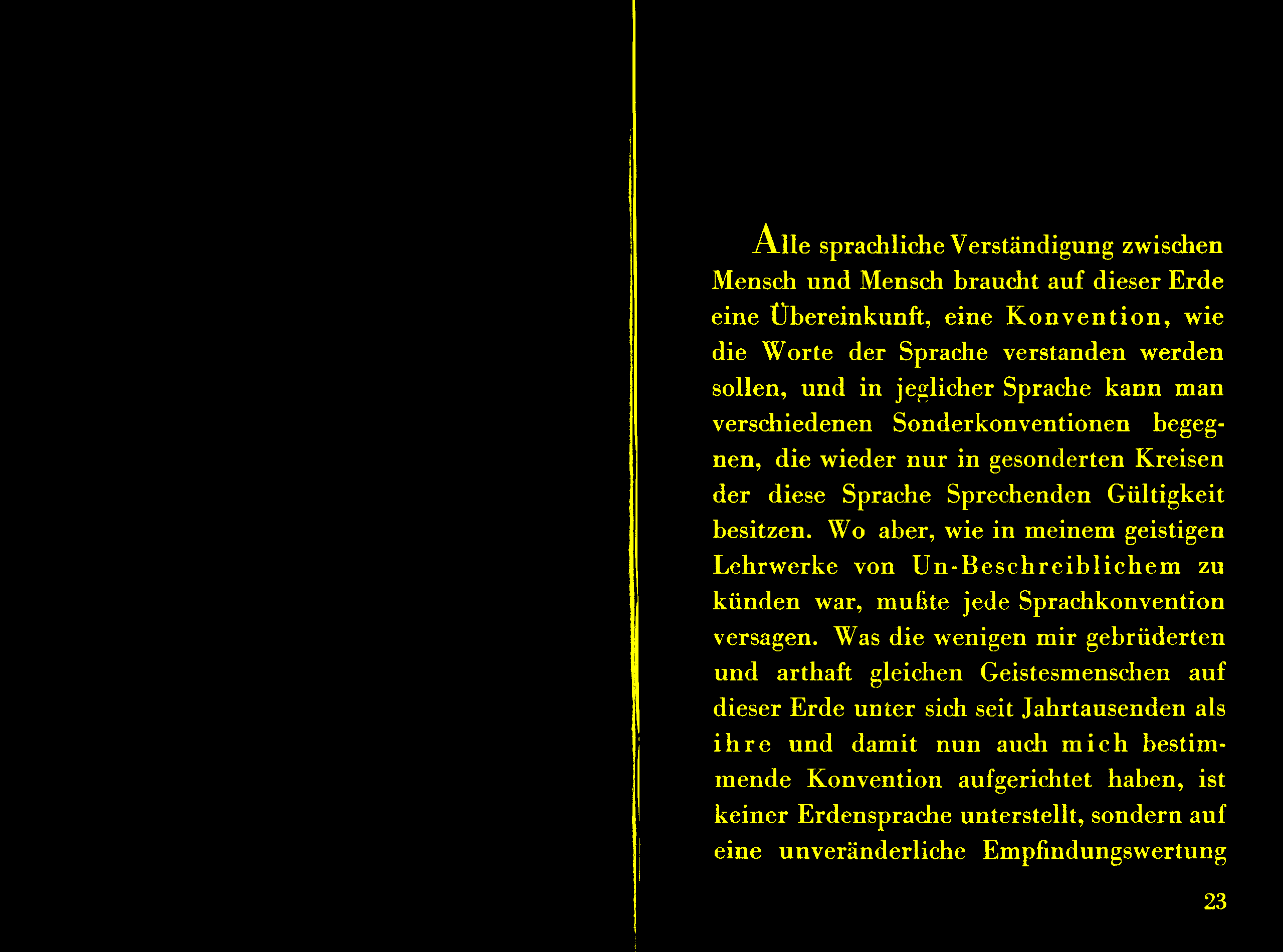 Alle sprachliche Verständigung zwischen Mensch und Mensch braucht auf dieser Erde eine Übereinkunft, eine Konvention, wie die Worte der Sprache verstanden werden sollen, und in jeglicher Sprache kann man verschiedenen Sonderkonventionen begegnen, die wieder nur in gesonderten Kreisen der diese Sprache Sprechenden Gültigkeit besitzen. Wo aber, wie in meinem geistigen Lehrwerke von Un-Beschreiblichem zu künden war, mußte jede Sprachkonvention versagen. Was die wenigen mir gebrüderten und arthaft gleichen Geistesmenschen auf dieser Erde unter sich seit Jahrtausenden als ihre und damit nun auch mich bestimmende Konvention aufgerichtet haben, ist keiner Erdensprache unterstellt, sondern auf eine unveränderliche Empfindungswertung

23